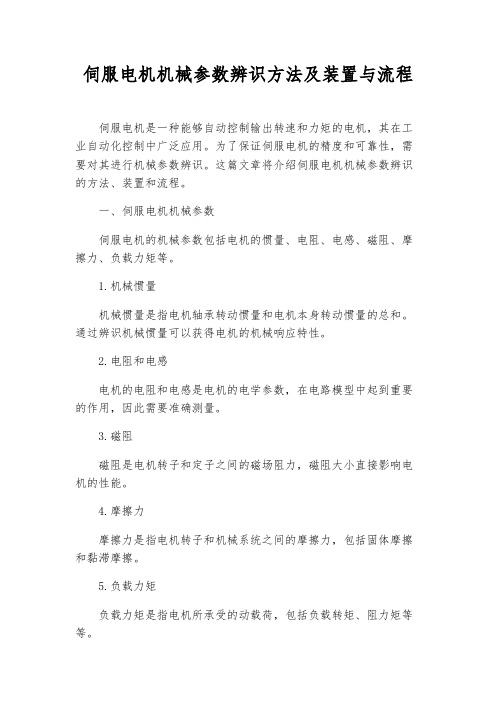 伺服电机机械参数辨识方法及装置与流程

伺服电机是一种能够自动控制输出转速和力矩的电机，其在工业自动化控制中广泛应用。为了保证伺服电机的精度和可靠性，需要对其进行机械参数辨识。这篇文章将介绍伺服电机机械参数辨识的方法、装置和流程。

一、伺服电机机械参数

伺服电机的机械参数包括电机的惯量、电阻、电感、磁阻、摩擦力、负载力矩等。

1.机械惯量

机械惯量是指电机轴承转动惯量和电机本身转动惯量的总和。通过辨识机械惯量可以获得电机的机械响应特性。

2.电阻和电感

电机的电阻和电感是电机的电学参数，在电路模型中起到重要的作用，因此需要准确测量。

3.磁阻

磁阻是电机转子和定子之间的磁场阻力，磁阻大小直接影响电机的性能。

4.摩擦力

摩擦力是指电机转子和机械系统之间的摩擦力，包括固体摩擦和黏滞摩擦。

5.负载力矩

负载力矩是指电机所承受的动载荷，包括负载转矩、阻力矩等等。